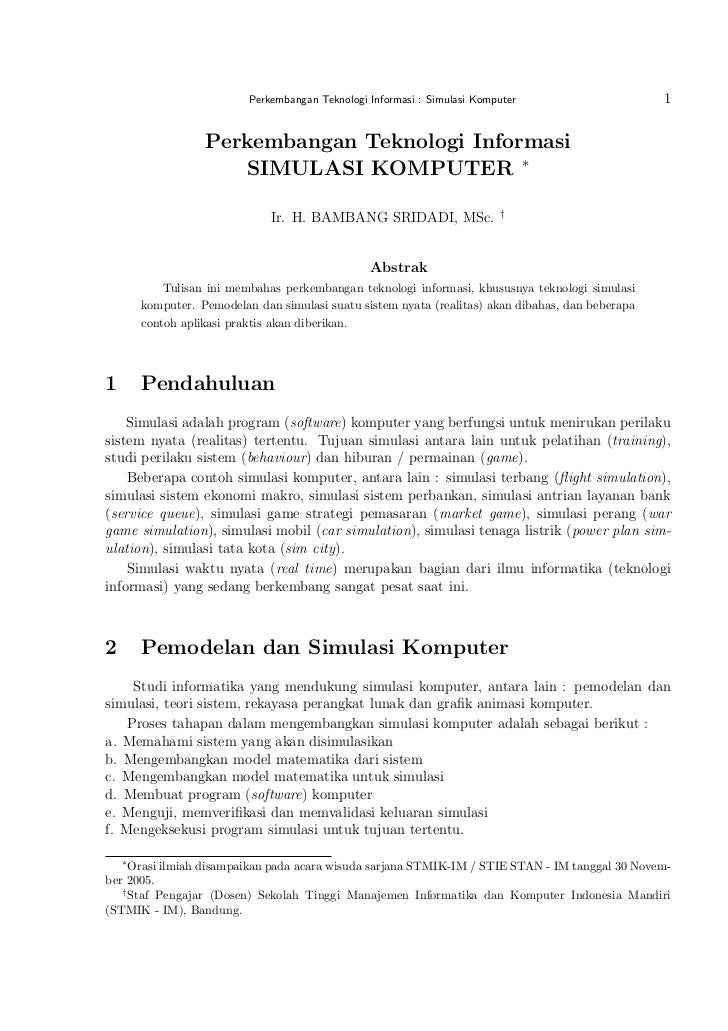 Perkembangan Teknologi Informasi : Simulasi Komputer 1

Perkembangan Teknologi Informasi
SIMULASI KOMPUTER *

Ir. H. BAMBANG SRIDADI, MSc. †

Abstrak

Tulisan ini membahas perkembangan teknologi informasi, khususnya teknologi simulasi komputer. Pemodelan dan simulasi suatu sistem nyata (realitas) akan dibahas, dan beberapa contoh aplikasi praktis akan diberikan.

1 Pendahuluan

Simulasi adalah program (software) komputer yang berfungsi untuk menirukan perilaku sistem nyata (realitas) tertentu. Tujuan simulasi antara lain untuk pelatihan (training), studi perilaku sistem (behaviour) dan hiburan / permainan (game).

Beberapa contoh simulasi komputer, antara lain : simulasi terbang (flight simulation), simulasi sistem ekonomi makro, simulasi sistem perbankan, simulasi antrian layanan bank (service queue), simulasi game strategi pemasaran (market game), simulasi perang (war game simulation), simulasi mobil (car simulation), simulasi tenaga listrik (power plan simulation), simulasi tata kota (sim city).

Simulasi waktu nyata (real time) merupakan bagian dari ilmu informatika (teknologi informasi) yang sedang berkembang sangat pesat saat ini.

2 Pemodelan dan Simulasi Komputer

Studi informatika yang mendukung simulasi komputer, antara lain : pemodelan dan simulasi, teori sistem, rekayasa perangkat lunak dan grafik animasi komputer.

Proses tahapan dalam mengembangkan simulasi komputer adalah sebagai berikut :
a. Memahami sistem yang akan disimulasikan
b. Mengembangkan model matematika dari sistem
c. Mengembangkan model matematika untuk simulasi
d. Membuat program (software) komputer
e. Menguji, memverifikasi dan memvalidasi keluaran simulasi
f. Mengeksekusi program simulasi untuk tujuan tertentu.

*Orasi ilmiah disampaikan pada acara wisuda sarjana STMIK-IM / STIE STAN - IM tanggal 30 November 2005.
†Staf Pengajar (Dosen) Sekolah Tinggi Manajemen Informatika dan Komputer Indonesia Mandiri (STMIK - IM), Bandung.